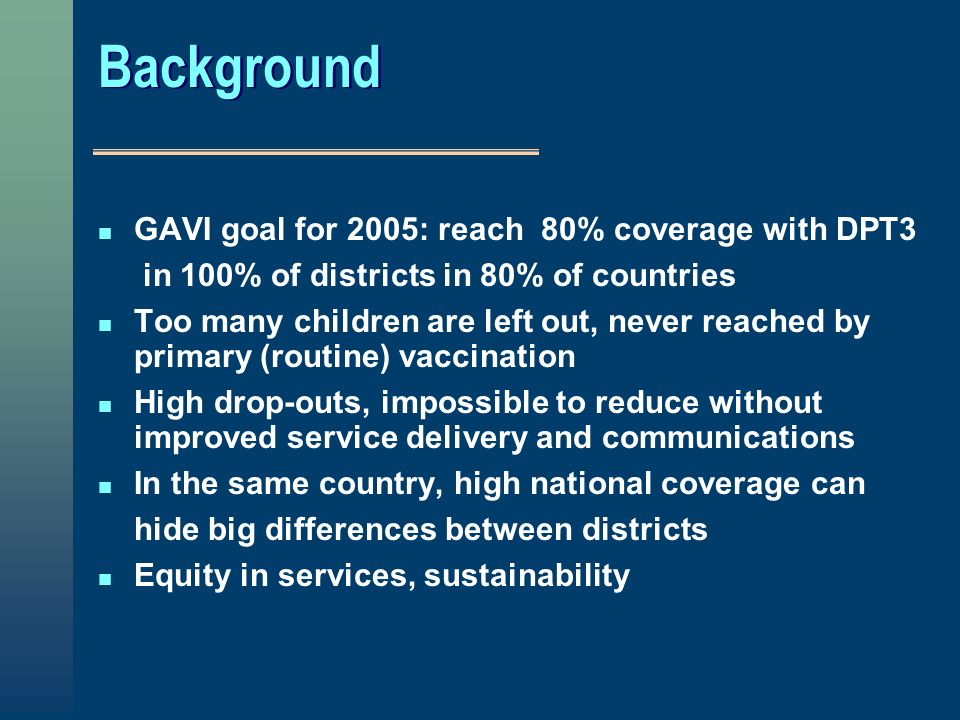 Background

- GAVI goal for 2005: reach 80% coverage with DPT3 in 100% of districts in 80% of countries
- Too many children are left out, never reached by primary (routine) vaccination
- High drop-outs, impossible to reduce without improved service delivery and communications
- In the same country, high national coverage can hide big differences between districts
- Equity in services, sustainability